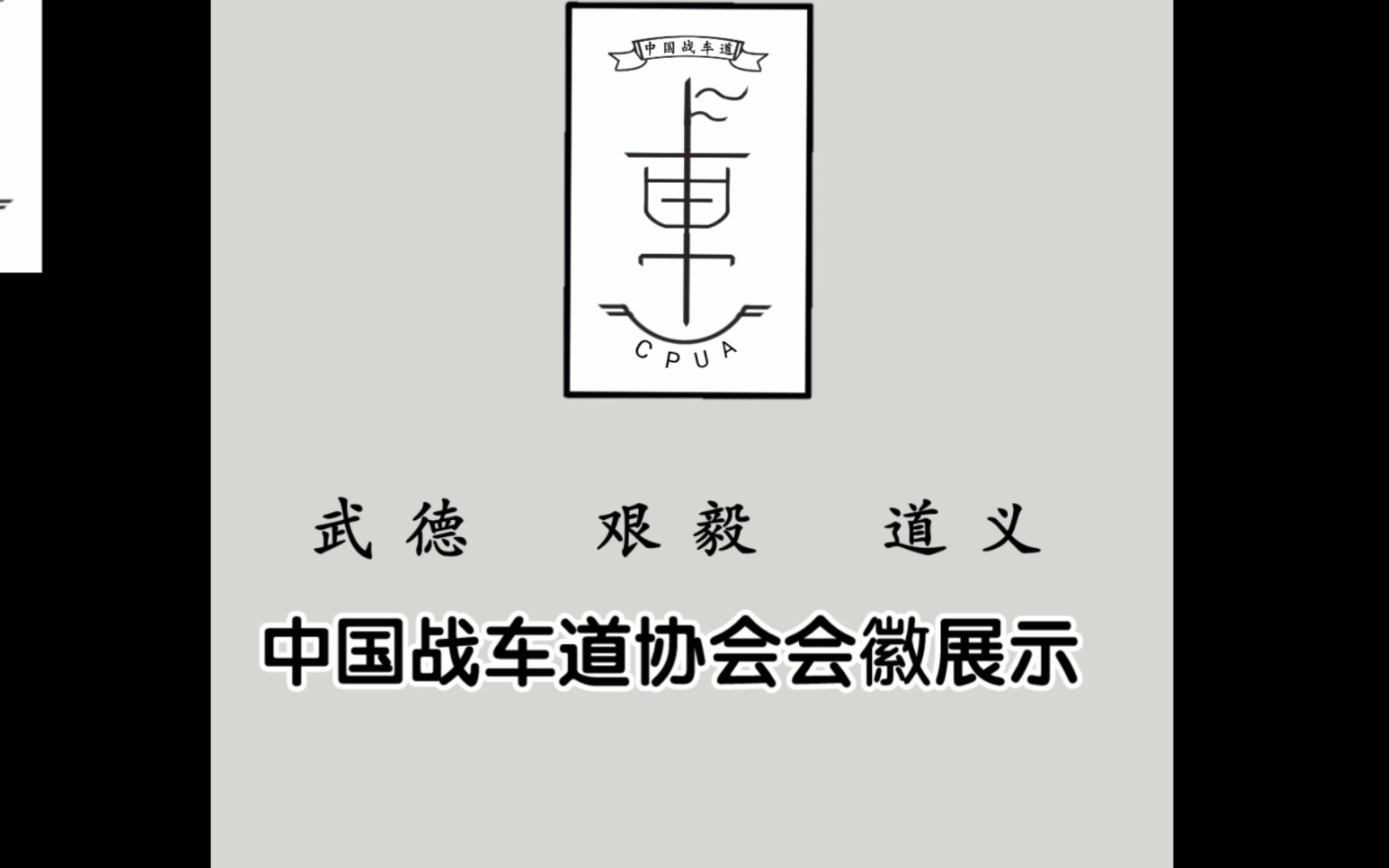 中国战车道

車

CPUA

武德 艰毅 道义

中国战车道协会会徽展示